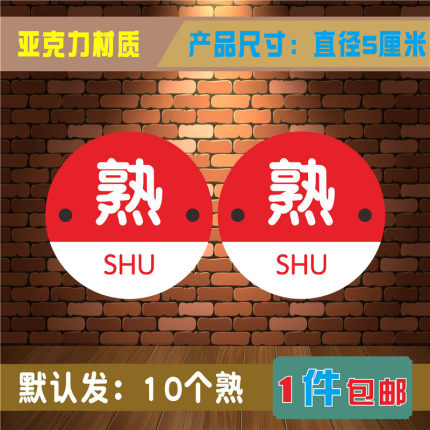 亚克力材质

产品尺寸：直径5厘米

熟
SHU

熟
SHU

默认发：10个熟

1件包邮